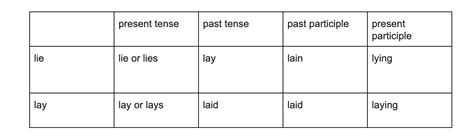 | | present tense | past tense | past participle | present participle |
|---|---|---|---|---|
| lie | lie or lies | lay | lain | lying |
| lay | lay or lays | laid | laid | laying |